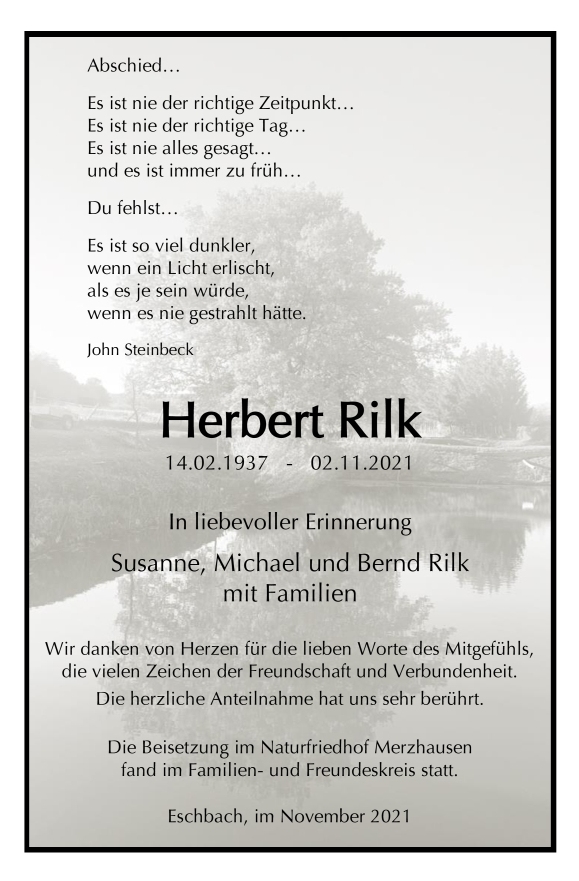 Abschied…

Es ist nie der richtige Zeitpunkt…
Es ist nie der richtige Tag…
Es ist nie alles gesagt…
und es ist immer zu früh…

Du fehlst…

Es ist so viel dunkler,
wenn ein Licht erlischt,
als es je sein würde,
wenn es nie gestrahlt hätte.

John Steinbeck

Herbert Rilk

14.02.1937 - 02.11.2021

In liebevoller Erinnerung

Susanne, Michael und Bernd Rilk
mit Familien

Wir danken von Herzen für die lieben Worte des Mitgefühls, die vielen Zeichen der Freundschaft und Verbundenheit.

Die herzliche Anteilnahme hat uns sehr berührt.

Die Beisetzung im Naturfriedhof Merzhausen fand im Familien- und Freundeskreis statt.

Eschbach, im November 2021